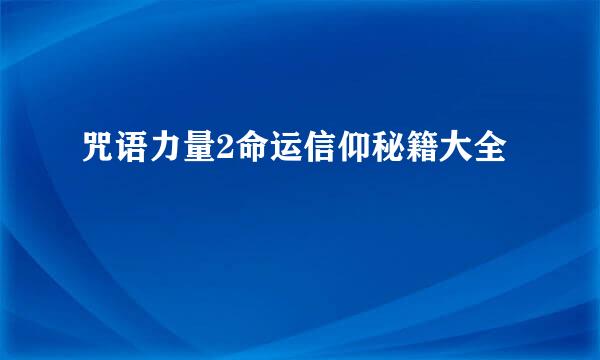 咒语力量2命运信仰秘籍大全